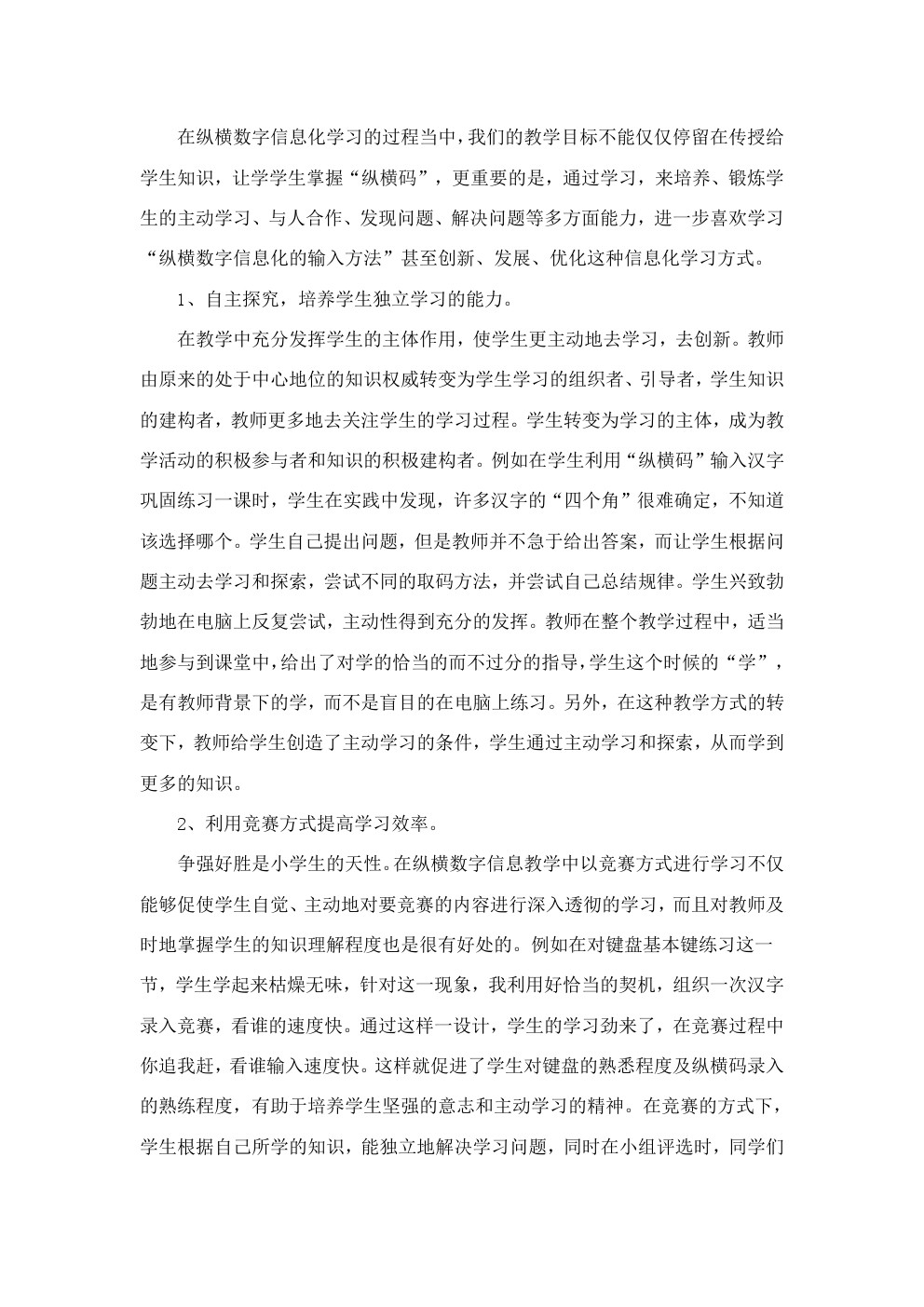 在纵横数字信息化学习的过程当中，我们的教学目标不能仅仅停留在传授给学生知识，让学学生掌握“纵横码”，更重要的是，通过学习，来培养、锻炼学生的主动学习、与人合作、发现问题、解决问题等多方面能力，进一步喜欢学习“纵横数字信息化的输入方法”甚至创新、发展、优化这种信息化学习方式。

1、自主探究，培养学生独立学习的能力。

在教学中充分发挥学生的主体作用，使学生更主动地去学习，去创新。教师由原来的处于中心地位的知识权威转变为学生学习的组织者、引导者，学生知识的建构者，教师更多地去关注学生的学习过程。学生转变为学习的主体，成为教学活动的积极参与者和知识的积极建构者。例如在学生利用“纵横码”输入汉字巩固练习一课时，学生在实践中发现，许多汉字的“四个角”很难确定，不知道该选择哪个。学生自己提出问题，但是教师并不急于给出答案，而让学生根据问题主动去学习和探索，尝试不同的取码方法，并尝试自己总结规律。学生兴致勃勃地在电脑上反复尝试，主动性得到充分的发挥。教师在整个教学过程中，适当地参与到课堂中，给出了对学的恰当的而不过分的指导，学生这个时候的“学”，是有教师背景下的学，而不是盲目的在电脑上练习。另外，在这种教学方式的转变下，教师给学生创造了主动学习的条件，学生通过主动学习和探索，从而学到更多的知识。

2、利用竞赛方式提高学习效率。

争强好胜是小学生的天性。在纵横数字信息教学中以竞赛方式进行学习不仅能够促使学生自觉、主动地对要竞赛的内容进行深入透彻的学习，而且对教师及时地掌握学生的知识理解程度也是很有好处的。例如在对键盘基本键练习这一节，学生学起来枯燥无味，针对这一现象，我利用好恰当的契机，组织一次汉字录入竞赛，看谁的速度快。通过这样一设计，学生的学习劲来了，在竞赛过程中你追我赶，看谁输入速度快。这样就促进了学生对键盘的熟悉程度及纵横码录入的熟练程度，有助于培养学生坚强的意志和主动学习的精神。在竞赛的方式下，学生根据自己所学的知识，能独立地解决学习问题，同时在小组评选时，同学们